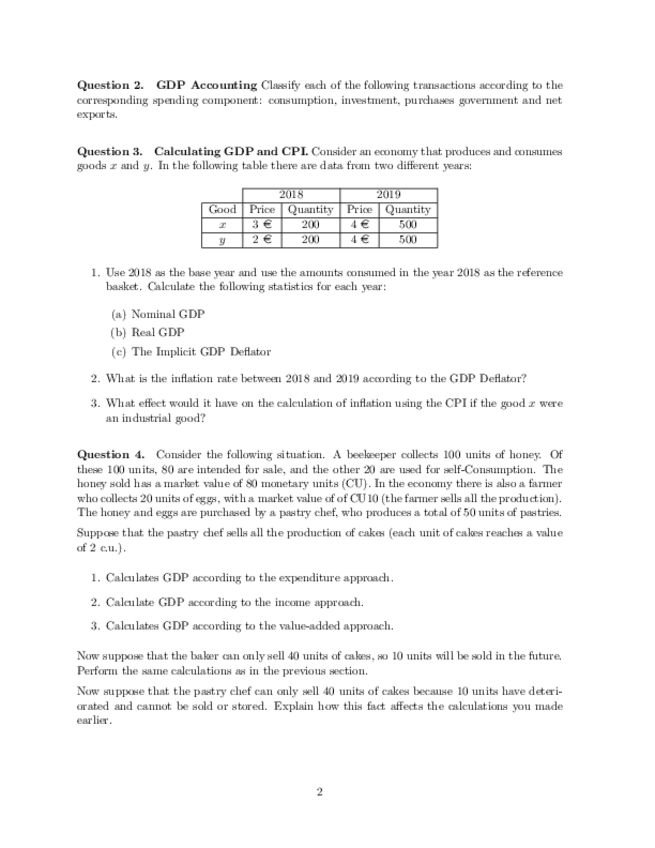 **Question 2. GDP Accounting** Classify each of the following transactions according to the corresponding spending component: consumption, investment, purchases government and net exports.

**Question 3. Calculating GDP and CPI.** Consider an economy that produces and consumes goods $x$ and $y$. In the following table there are data from two different years:

| | 2018 | | 2019 | |
|---|---|---|---|---|
| Good | Price | Quantity | Price | Quantity |
| $x$ | 3 € | 200 | 4 € | 500 |
| $y$ | 2 € | 200 | 4 € | 500 |

1. Use 2018 as the base year and use the amounts consumed in the year 2018 as the reference basket. Calculate the following statistics for each year:

(a) Nominal GDP

(b) Real GDP

(c) The Implicit GDP Deflator

2. What is the inflation rate between 2018 and 2019 according to the GDP Deflator?

3. What effect would it have on the calculation of inflation using the CPI if the good $x$ were an industrial good?

**Question 4.** Consider the following situation. A beekeeper collects 100 units of honey. Of these 100 units, 80 are intended for sale, and the other 20 are used for self-Consumption. The honey sold has a market value of 80 monetary units (CU). In the economy there is also a farmer who collects 20 units of eggs, with a market value of of CU10 (the farmer sells all the production). The honey and eggs are purchased by a pastry chef, who produces a total of 50 units of pastries.

Suppose that the pastry chef sells all the production of cakes (each unit of cakes reaches a value of 2 c.u.).

1. Calculates GDP according to the expenditure approach.

2. Calculate GDP according to the income approach.

3. Calculates GDP according to the value-added approach.

Now suppose that the baker can only sell 40 units of cakes, so 10 units will be sold in the future. Perform the same calculations as in the previous section.

Now suppose that the pastry chef can only sell 40 units of cakes because 10 units have deteriorated and cannot be sold or stored. Explain how this fact affects the calculations you made earlier.

2